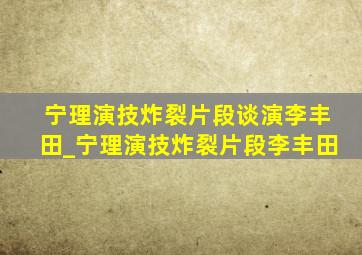 宁理演技炸裂片段谈演李丰田_宁理演技炸裂片段李丰田